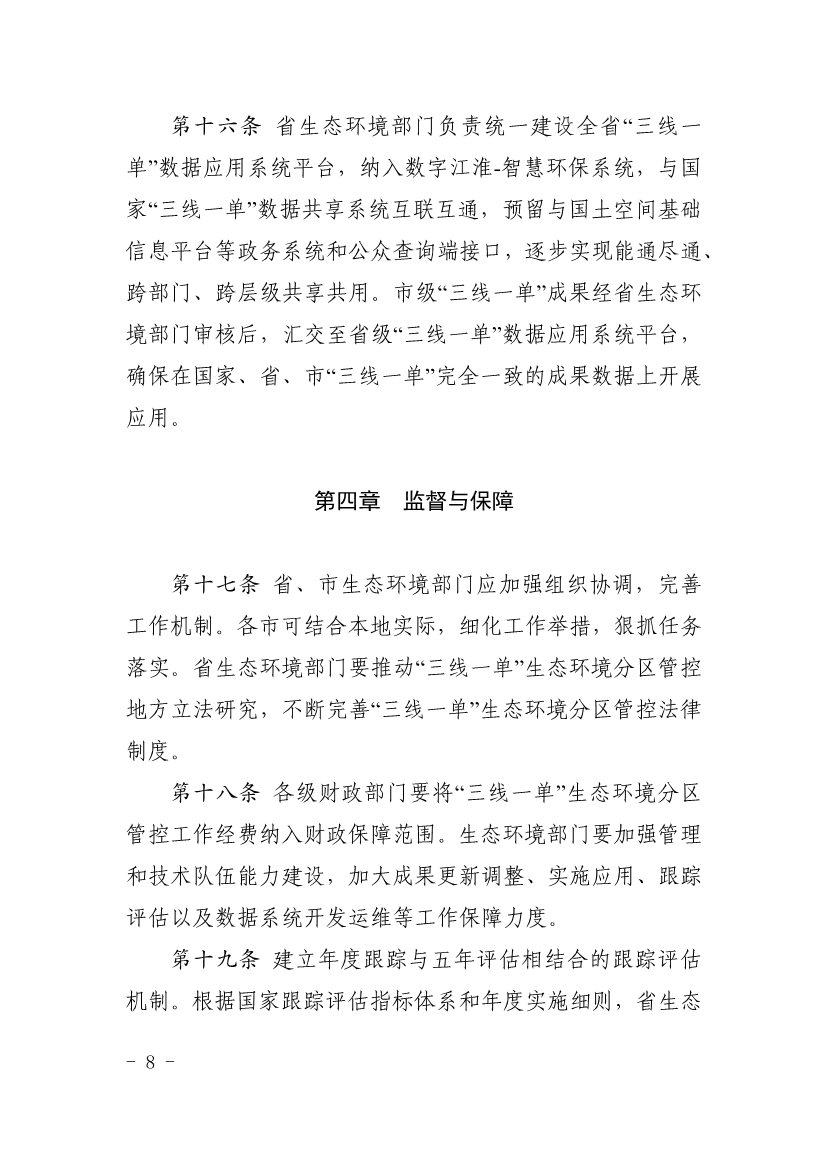 第十六条 省生态环境部门负责统一建设全省“三线一单”数据应用系统平台，纳入数字江淮-智慧环保系统，与国家“三线一单”数据共享系统互联互通，预留与国土空间基础信息平台等政务系统和公众查询端接口，逐步实现能通尽通、跨部门、跨层级共享共用。市级“三线一单”成果经省生态环境部门审核后，汇交至省级“三线一单”数据应用系统平台，确保在国家、省、市“三线一单”完全一致的成果数据上开展应用。

第四章 监督与保障

第十七条 省、市生态环境部门应加强组织协调，完善工作机制。各市可结合本地实际，细化工作举措，狠抓任务落实。省生态环境部门要推动“三线一单”生态环境分区管控地方立法研究，不断完善“三线一单”生态环境分区管控法律制度。

第十八条 各级财政部门要将“三线一单”生态环境分区管控工作经费纳入财政保障范围。生态环境部门要加强管理和技术队伍能力建设，加大成果更新调整、实施应用、跟踪评估以及数据系统开发运维等工作保障力度。

第十九条 建立年度跟踪与五年评估相结合的跟踪评估机制。根据国家跟踪评估指标体系和年度实施细则，省生态

- 8 -